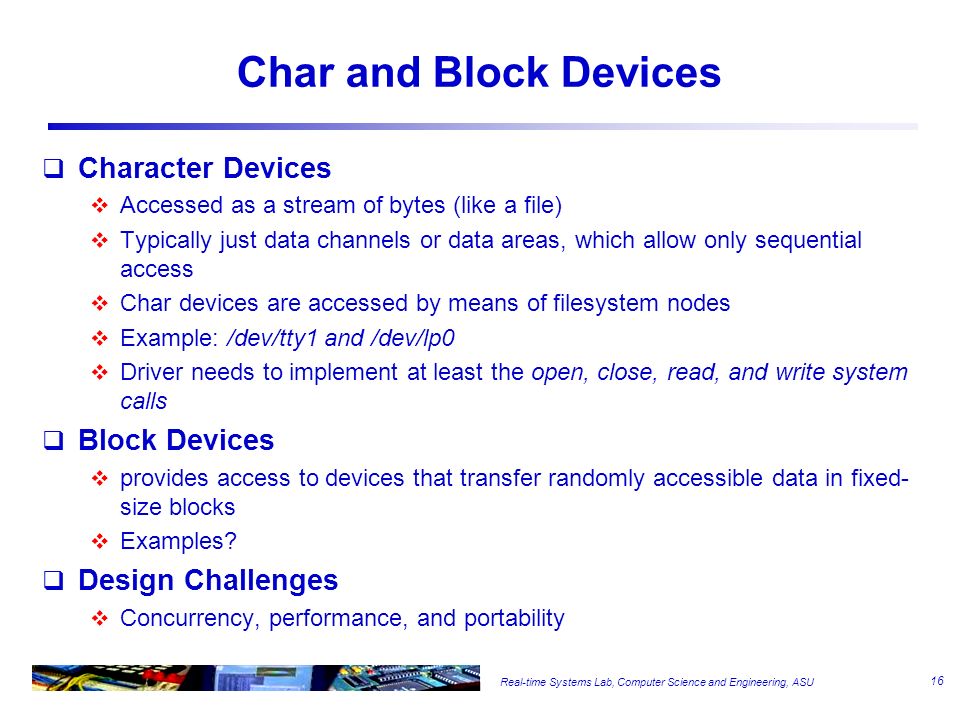 Char and Block Devices

❑ Character Devices

❖ Accessed as a stream of bytes (like a file)

❖ Typically just data channels or data areas, which allow only sequential access

❖ Char devices are accessed by means of filesystem nodes

❖ Example: /dev/tty1 and /dev/lp0

❖ Driver needs to implement at least the open, close, read, and write system calls

❑ Block Devices

❖ provides access to devices that transfer randomly accessible data in fixed-size blocks

❖ Examples?

❑ Design Challenges

❖ Concurrency, performance, and portability

Real-time Systems Lab, Computer Science and Engineering, ASU

16